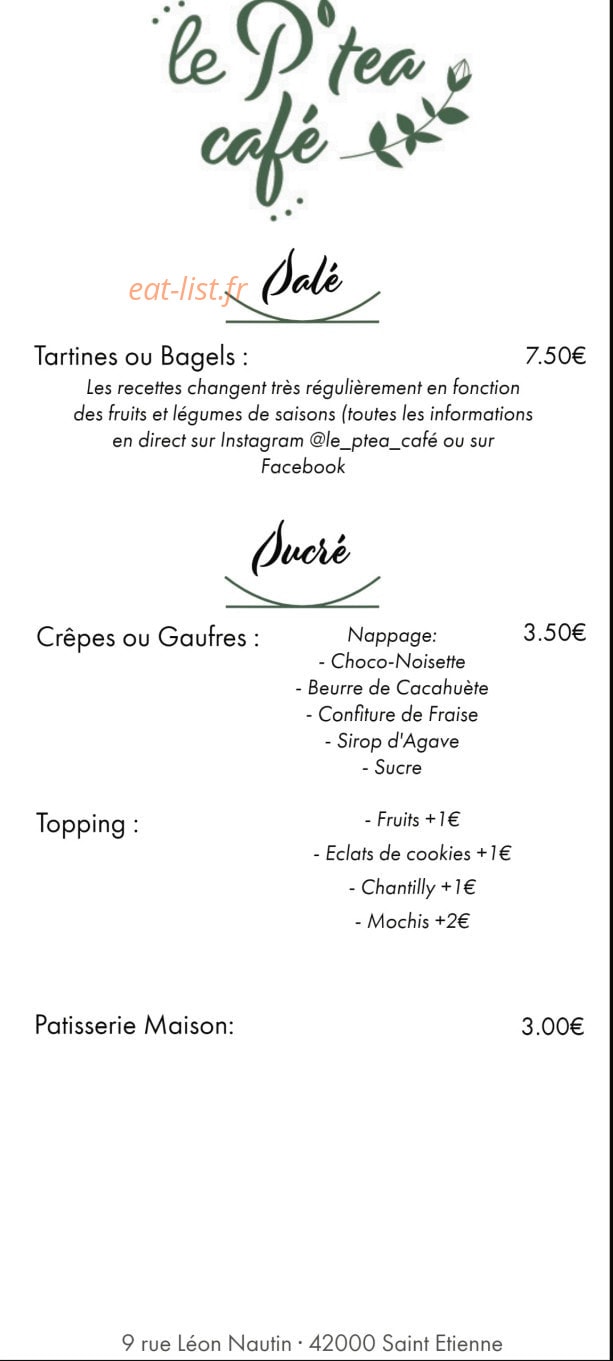 le P'tea café

eat-list.fr

Salé

Tartines ou Bagels : 7.50€

Les recettes changent très régulièrement en fonction des fruits et légumes de saisons (toutes les informations en direct sur Instagram @le_ptea_café ou sur Facebook

Sucré

Crêpes ou Gaufres : 3.50€

Nappage:
- Choco-Noisette
- Beurre de Cacahuète
- Confiture de Fraise
- Sirop d'Agave
- Sucre

Topping :

- Fruits +1€
- Eclats de cookies +1€
- Chantilly +1€
- Mochis +2€

Patisserie Maison: 3.00€

9 rue Léon Nautin · 42000 Saint Etienne